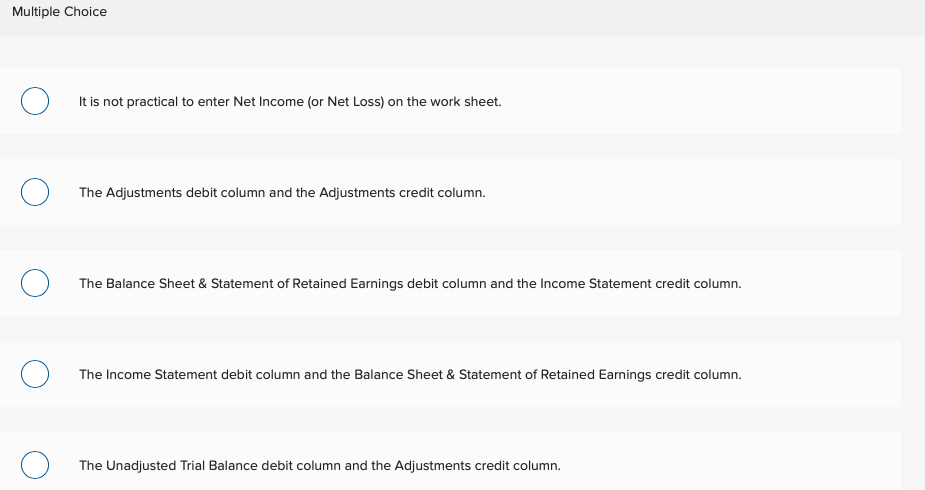 Multiple Choice

It is not practical to enter Net Income (or Net Loss) on the work sheet.

The Adjustments debit column and the Adjustments credit column.

The Balance Sheet & Statement of Retained Earnings debit column and the Income Statement credit column.

The Income Statement debit column and the Balance Sheet & Statement of Retained Earnings credit column.

The Unadjusted Trial Balance debit column and the Adjustments credit column.